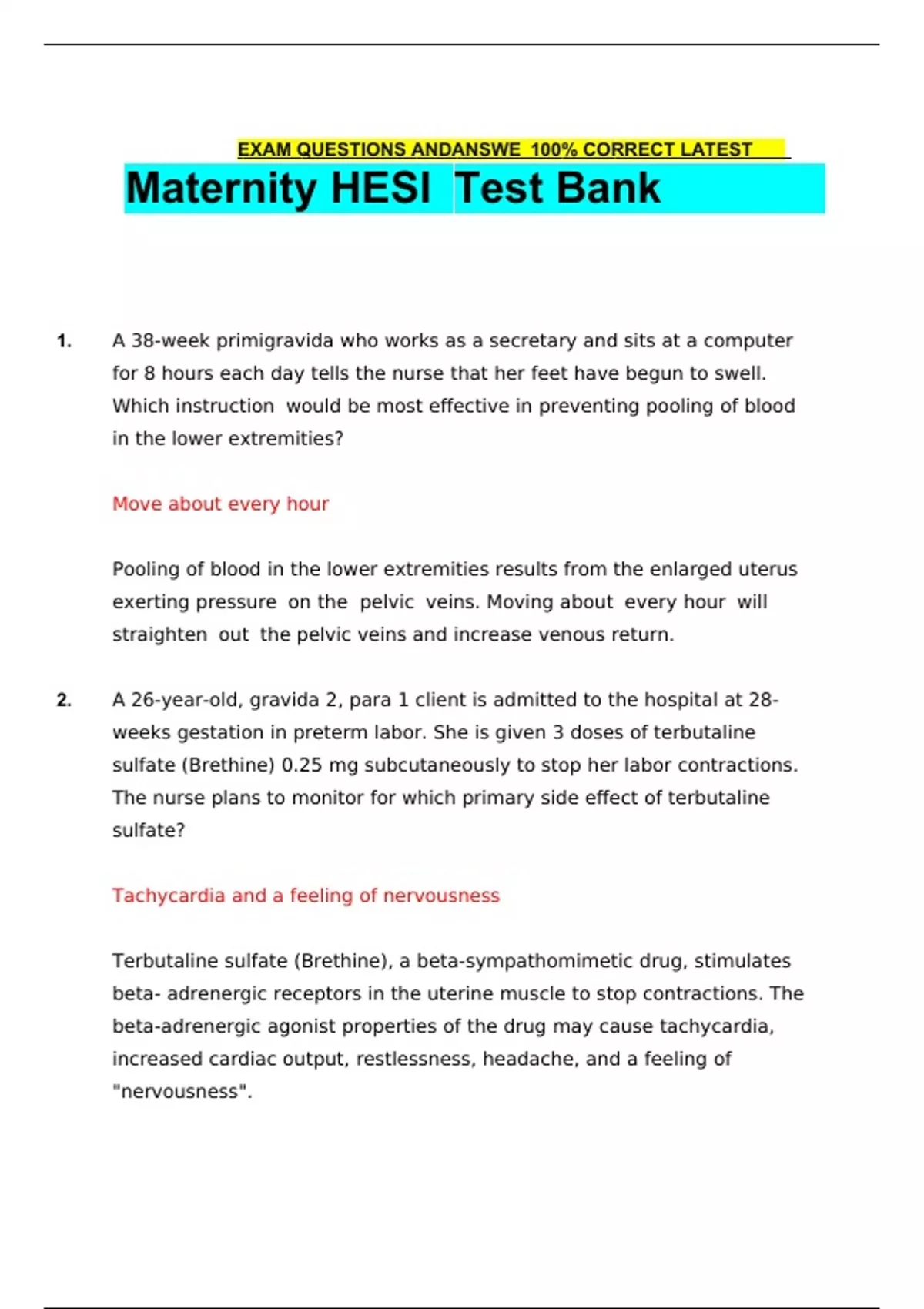 EXAM QUESTIONS ANDANSWE 100% CORRECT LATEST

Maternity HESI Test Bank

1. A 38-week primigravida who works as a secretary and sits at a computer for 8 hours each day tells the nurse that her feet have begun to swell. Which instruction would be most effective in preventing pooling of blood in the lower extremities?

Move about every hour

Pooling of blood in the lower extremities results from the enlarged uterus exerting pressure on the pelvic veins. Moving about every hour will straighten out the pelvic veins and increase venous return.

2. A 26-year-old, gravida 2, para 1 client is admitted to the hospital at 28-weeks gestation in preterm labor. She is given 3 doses of terbutaline sulfate (Brethine) 0.25 mg subcutaneously to stop her labor contractions. The nurse plans to monitor for which primary side effect of terbutaline sulfate?

Tachycardia and a feeling of nervousness

Terbutaline sulfate (Brethine), a beta-sympathomimetic drug, stimulates beta- adrenergic receptors in the uterine muscle to stop contractions. The beta-adrenergic agonist properties of the drug may cause tachycardia, increased cardiac output, restlessness, headache, and a feeling of "nervousness".